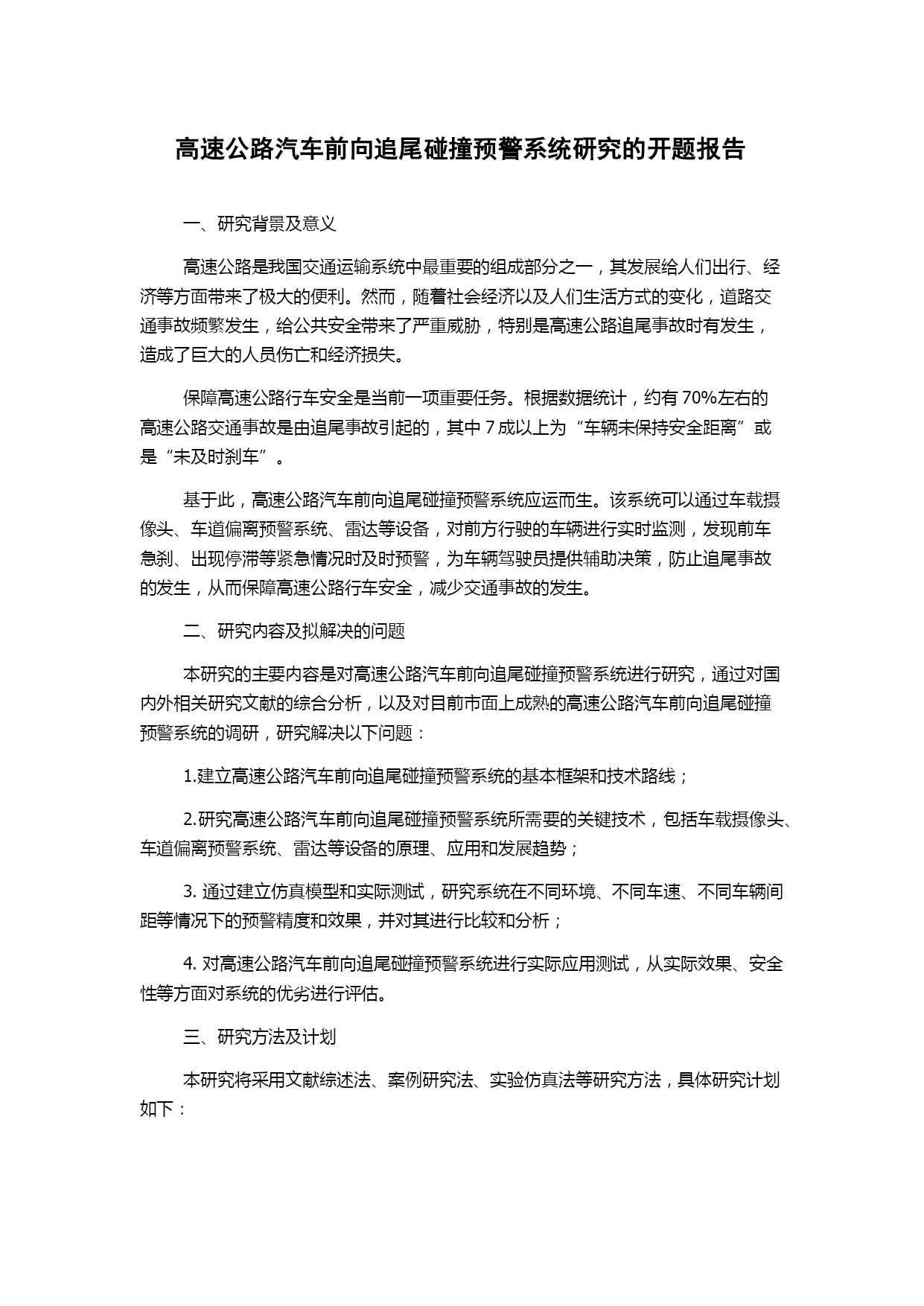 高速公路汽车前向追尾碰撞预警系统研究的开题报告

一、研究背景及意义

高速公路是我国交通运输系统中最重要的组成部分之一，其发展给人们出行、经济等方面带来了极大的便利。然而，随着社会经济以及人们生活方式的变化，道路交通事故频繁发生，给公共安全带来了严重威胁，特别是高速公路追尾事故时有发生，造成了巨大的人员伤亡和经济损失。

保障高速公路行车安全是当前一项重要任务。根据数据统计，约有 70%左右的高速公路交通事故是由追尾事故引起的，其中 7 成以上为“车辆未保持安全距离”或是“未及时刹车”。

基于此，高速公路汽车前向追尾碰撞预警系统应运而生。该系统可以通过车载摄像头、车道偏离预警系统、雷达等设备，对前方行驶的车辆进行实时监测，发现前车急刹、出现停滞等紧急情况时及时预警，为车辆驾驶员提供辅助决策，防止追尾事故的发生，从而保障高速公路行车安全，减少交通事故的发生。

二、研究内容及拟解决的问题

本研究的主要内容是对高速公路汽车前向追尾碰撞预警系统进行研究，通过对国内外相关研究文献的综合分析，以及对目前市面上成熟的高速公路汽车前向追尾碰撞预警系统的调研，研究解决以下问题：

1.建立高速公路汽车前向追尾碰撞预警系统的基本框架和技术路线；

2.研究高速公路汽车前向追尾碰撞预警系统所需要的关键技术，包括车载摄像头、车道偏离预警系统、雷达等设备的原理、应用和发展趋势；

3. 通过建立仿真模型和实际测试，研究系统在不同环境、不同车速、不同车辆间距等情况下的预警精度和效果，并对其进行比较和分析；

4. 对高速公路汽车前向追尾碰撞预警系统进行实际应用测试，从实际效果、安全性等方面对系统的优劣进行评估。

三、研究方法及计划

本研究将采用文献综述法、案例研究法、实验仿真法等研究方法，具体研究计划如下：